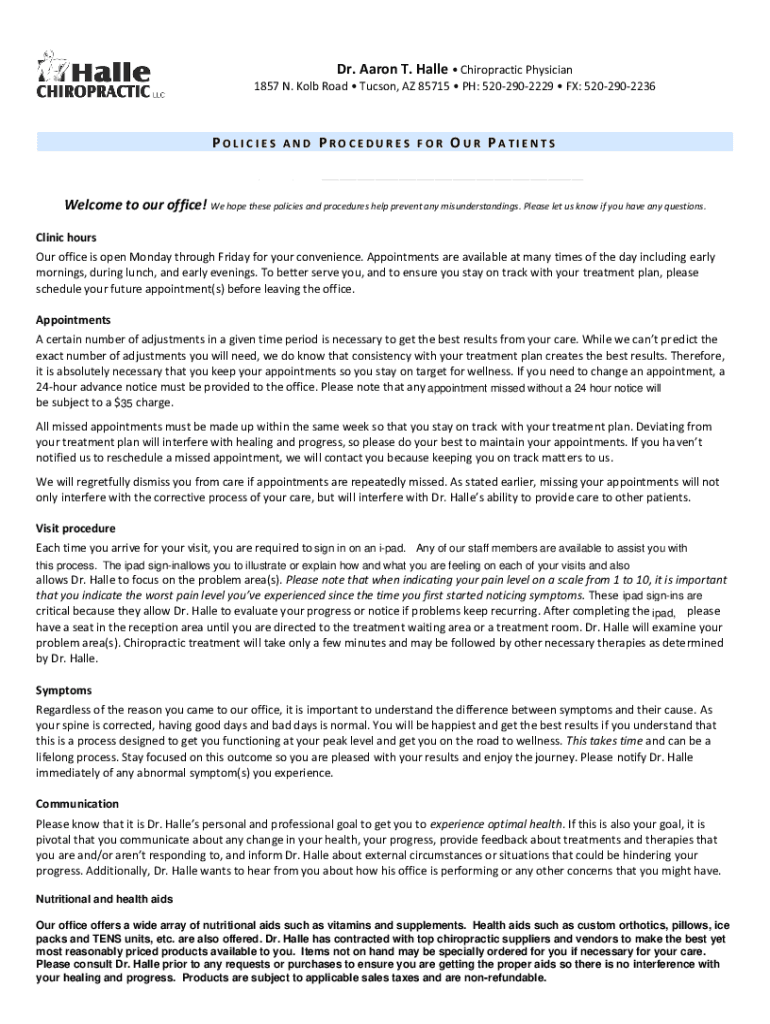 Halle CHIROPRACTIC LLC

Dr. Aaron T. Halle • Chiropractic Physician
1857 N. Kolb Road • Tucson, AZ 85715 • PH: 520-290-2229 • FX: 520-290-2236

POLICIES AND PROCEDURES FOR OUR PATIENTS

Welcome to our office! We hope these policies and procedures help prevent any misunderstandings. Please let us know if you have any questions.

Clinic hours

Our office is open Monday through Friday for your convenience. Appointments are available at many times of the day including early mornings, during lunch, and early evenings. To better serve you, and to ensure you stay on track with your treatment plan, please schedule your future appointment(s) before leaving the office.

Appointments

A certain number of adjustments in a given time period is necessary to get the best results from your care. While we can't predict the exact number of adjustments you will need, we do know that consistency with your treatment plan creates the best results. Therefore, it is absolutely necessary that you keep your appointments so you stay on target for wellness. If you need to change an appointment, a 24-hour advance notice must be provided to the office. Please note that any appointment missed without a 24 hour notice will be subject to a $35 charge.

All missed appointments must be made up within the same week so that you stay on track with your treatment plan. Deviating from your treatment plan will interfere with healing and progress, so please do your best to maintain your appointments. If you haven't notified us to reschedule a missed appointment, we will contact you because keeping you on track matters to us.

We will regretfully dismiss you from care if appointments are repeatedly missed. As stated earlier, missing your appointments will not only interfere with the corrective process of your care, but will interfere with Dr. Halle's ability to provide care to other patients.

Visit procedure

Each time you arrive for your visit, you are required to sign in on an i-pad. Any of our staff members are available to assist you with this process. The ipad sign-inallows you to illustrate or explain how and what you are feeling on each of your visits and also allows Dr. Halle to focus on the problem area(s). Please note that when indicating your pain level on a scale from 1 to 10, it is important that you indicate the worst pain level you've experienced since the time you first started noticing symptoms. These ipad sign-ins are critical because they allow Dr. Halle to evaluate your progress or notice if problems keep recurring. After completing the ipad, please have a seat in the reception area until you are directed to the treatment waiting area or a treatment room. Dr. Halle will examine your problem area(s). Chiropractic treatment will take only a few minutes and may be followed by other necessary therapies as determined by Dr. Halle.

Symptoms

Regardless of the reason you came to our office, it is important to understand the difference between symptoms and their cause. As your spine is corrected, having good days and bad days is normal. You will be happiest and get the best results if you understand that this is a process designed to get you functioning at your peak level and get you on the road to wellness. This takes time and can be a lifelong process. Stay focused on this outcome so you are pleased with your results and enjoy the journey. Please notify Dr. Halle immediately of any abnormal symptom(s) you experience.

Communication

Please know that it is Dr. Halle's personal and professional goal to get you to experience optimal health. If this is also your goal, it is pivotal that you communicate about any change in your health, your progress, provide feedback about treatments and therapies that you are and/or aren't responding to, and inform Dr. Halle about external circumstances or situations that could be hindering your progress. Additionally, Dr. Halle wants to hear from you about how his office is performing or any other concerns that you might have.

Nutritional and health aids

Our office offers a wide array of nutritional aids such as vitamins and supplements. Health aids such as custom orthotics, pillows, ice packs and TENS units, etc. are also offered. Dr. Halle has contracted with top chiropractic suppliers and vendors to make the best yet most reasonably priced products available to you. Items not on hand may be specially ordered for you if necessary for your care. Please consult Dr. Halle prior to any requests or purchases to ensure you are getting the proper aids so there is no interference with your healing and progress. Products are subject to applicable sales taxes and are non-refundable.